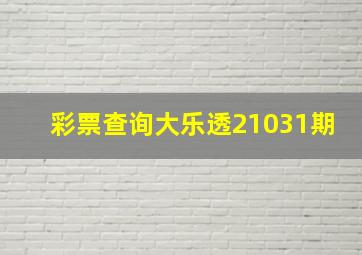 彩票查询大乐透21031期